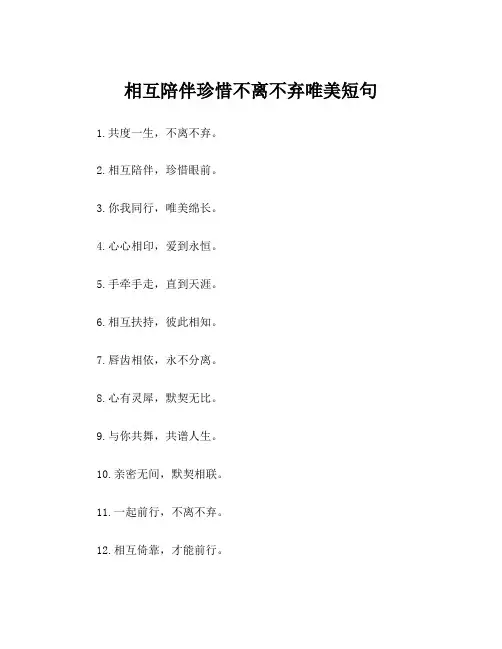 相互陪伴珍惜不离不弃唯美短句

1. 共度一生，不离不弃。

2. 相互陪伴，珍惜眼前。

3. 你我同行，唯美绵长。

4. 心心相印，爱到永恒。

5. 手牵手走，直到天涯。

6. 相互扶持，彼此相知。

7. 唇齿相依，永不分离。

8. 心有灵犀，默契无比。

9. 与你共舞，共谱人生。

10. 亲密无间，默契相联。

11. 一起前行，不离不弃。

12. 相互倚靠，才能前行。